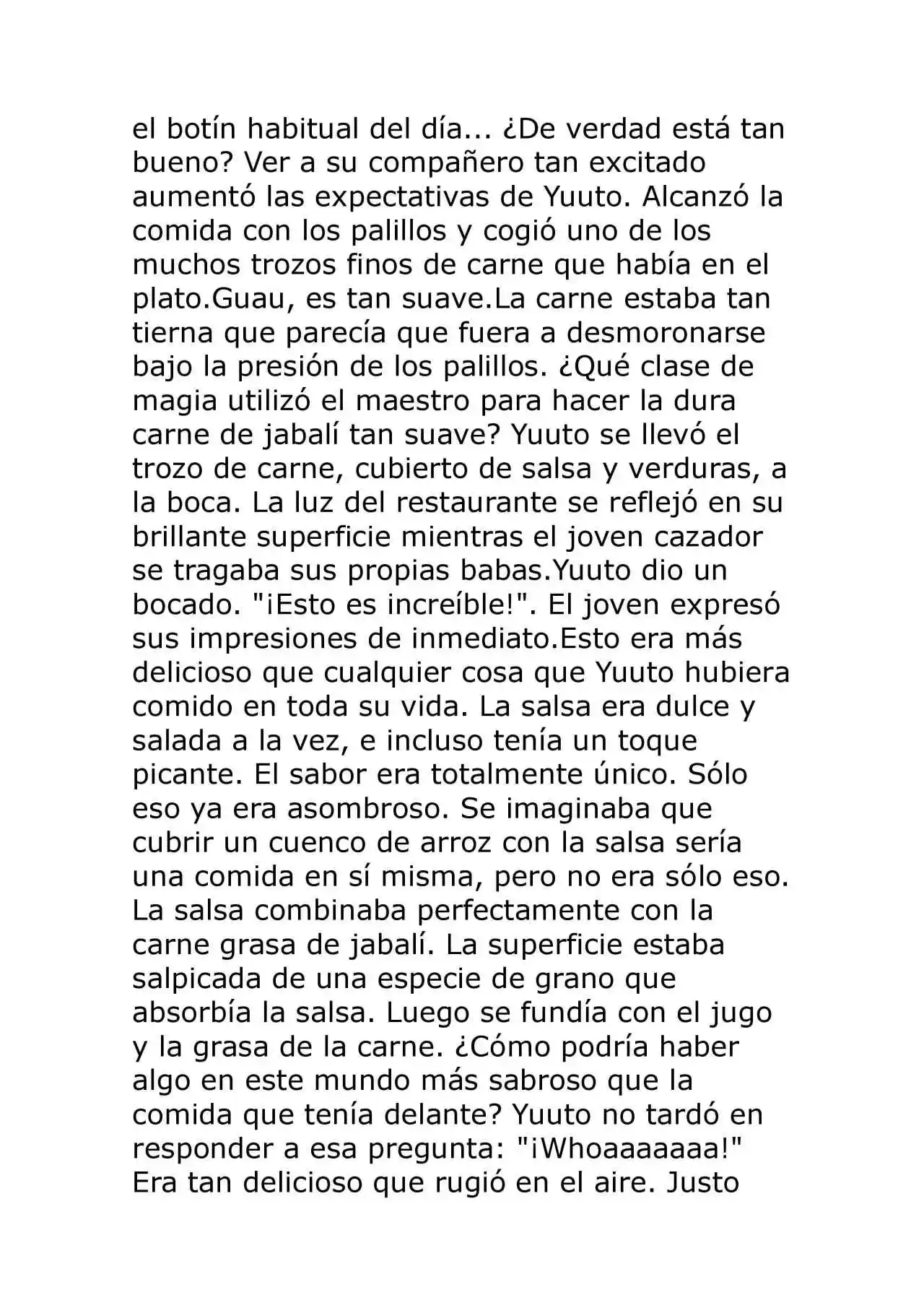 el botín habitual del día... ¿De verdad está tan bueno? Ver a su compañero tan excitado aumentó las expectativas de Yuuto. Alcanzó la comida con los palillos y cogió uno de los muchos trozos finos de carne que había en el plato.Guau, es tan suave.La carne estaba tan tierna que parecía que fuera a desmoronarse bajo la presión de los palillos. ¿Qué clase de magia utilizó el maestro para hacer la dura carne de jabalí tan suave? Yuuto se llevó el trozo de carne, cubierto de salsa y verduras, a la boca. La luz del restaurante se reflejó en su brillante superficie mientras el joven cazador se tragaba sus propias babas.Yuuto dio un bocado. "¡Esto es increíble!". El joven expresó sus impresiones de inmediato.Esto era más delicioso que cualquier cosa que Yuuto hubiera comido en toda su vida. La salsa era dulce y salada a la vez, e incluso tenía un toque picante. El sabor era totalmente único. Sólo eso ya era asombroso. Se imaginaba que cubrir un cuenco de arroz con la salsa sería una comida en sí misma, pero no era sólo eso. La salsa combinaba perfectamente con la carne grasa de jabalí. La superficie estaba salpicada de una especie de grano que absorbía la salsa. Luego se fundía con el jugo y la grasa de la carne. ¿Cómo podría haber algo en este mundo más sabroso que la comida que tenía delante? Yuuto no tardó en responder a esa pregunta: "¡Whoaaaaaaa!" Era tan delicioso que rugió en el aire. Justo